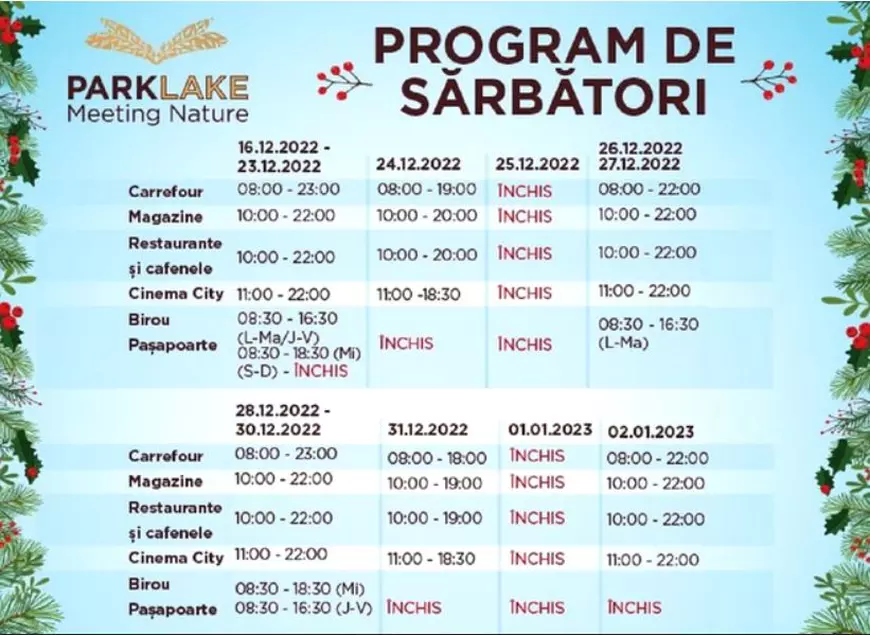 PARKLAKE
Meeting Nature

PROGRAM DE SĂRBĂTORI

| | 16.12.2022 - 23.12.2022 | 24.12.2022 | 25.12.2022 | 26.12.2022 27.12.2022 |
|---|---|---|---|---|
| Carrefour | 08:00 - 23:00 | 08:00 - 19:00 | ÎNCHIS | 08:00 - 22:00 |
| Magazine | 10:00 - 22:00 | 10:00 - 20:00 | ÎNCHIS | 10:00 - 22:00 |
| Restaurante și cafenele | 10:00 - 22:00 | 10:00 - 20:00 | ÎNCHIS | 10:00 - 22:00 |
| Cinema City | 11:00 - 22:00 | 11:00 -18:30 | ÎNCHIS | 11:00 - 22:00 |
| Birou Pașapoarte | 08:30 - 16:30 (L-Ma/J-V) 08:30 - 18:30 (Mi) (S-D) - ÎNCHIS | ÎNCHIS | ÎNCHIS | 08:30 - 16:30 (L-Ma) |

| | 28.12.2022 - 30.12.2022 | 31.12.2022 | 01.01.2023 | 02.01.2023 |
|---|---|---|---|---|
| Carrefour | 08:00 - 23:00 | 08:00 - 18:00 | ÎNCHIS | 08:00 - 22:00 |
| Magazine | 10:00 - 22:00 | 10:00 - 19:00 | ÎNCHIS | 10:00 - 22:00 |
| Restaurante și cafenele | 10:00 - 22:00 | 10:00 - 19:00 | ÎNCHIS | 10:00 - 22:00 |
| Cinema City | 11:00 - 22:00 | 11:00 - 18:30 | ÎNCHIS | 11:00 - 22:00 |
| Birou Pașapoarte | 08:30 - 18:30 (Mi) 08:30 - 16:30 (J-V) | ÎNCHIS | ÎNCHIS | ÎNCHIS |